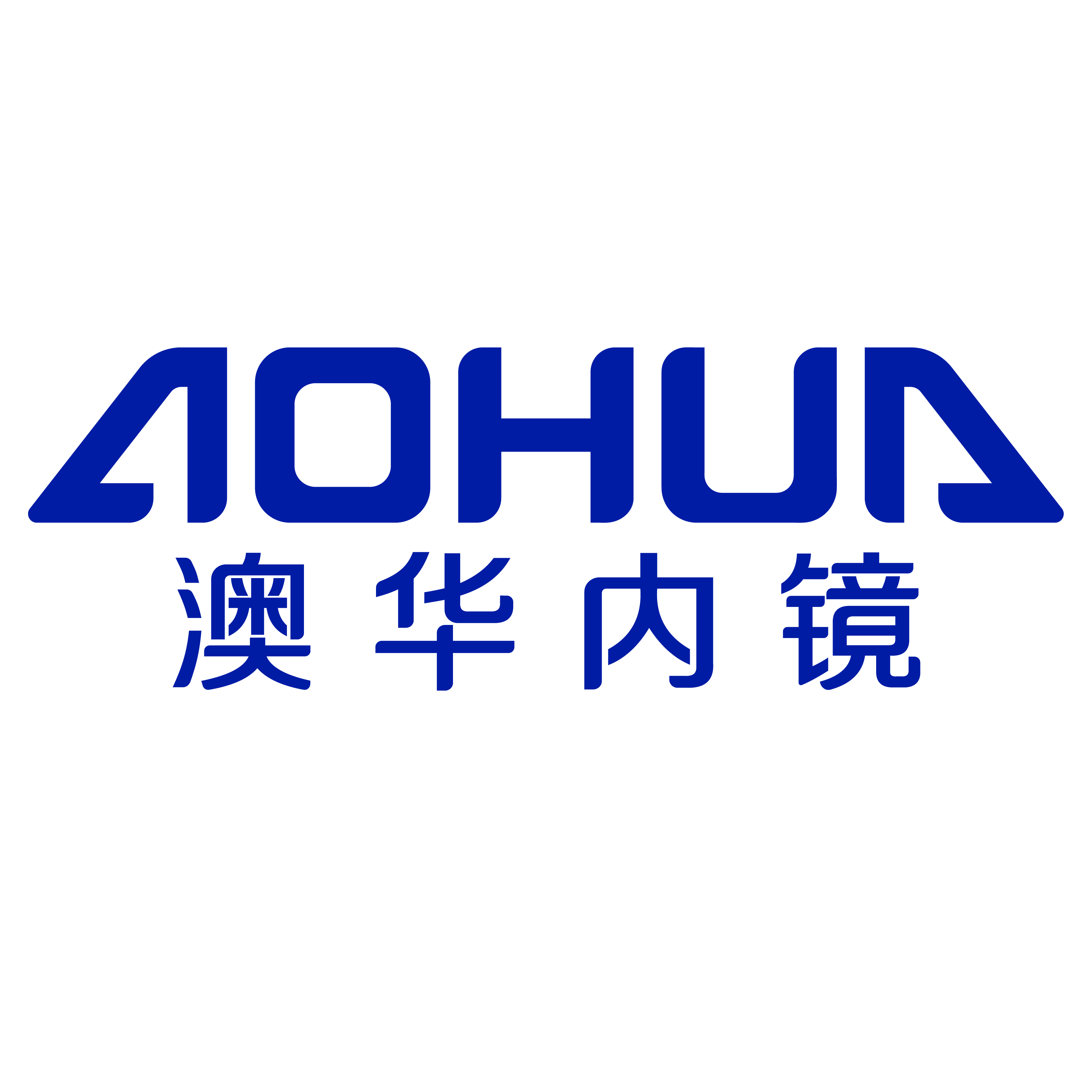 AOHUA
澳华内镜